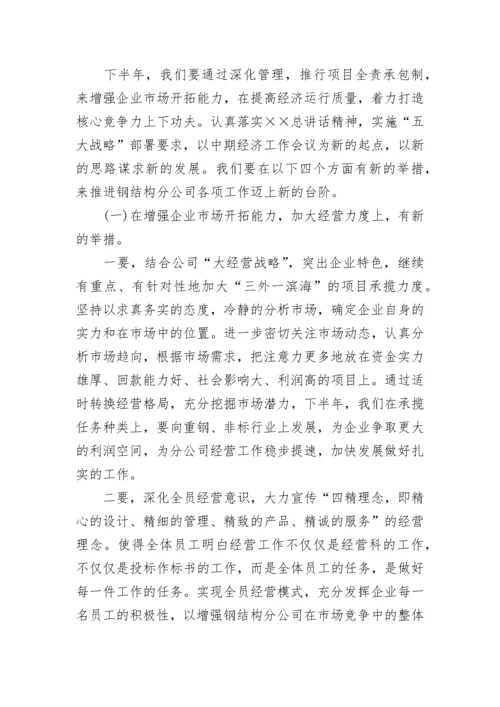 下半年，我们要通过深化管理，推行项目全责承包制，来增强企业市场开拓能力，在提高经济运行质量，着力打造核心竞争力上下功夫。认真落实××总讲话精神，实施“五大战略”部署要求，以中期经济工作会议为新的起点，以新的思路谋求新的发展。我们要在以下四个方面有新的举措，来推进钢结构分公司各项工作迈上新的台阶。

(一)在增强企业市场开拓能力，加大经营力度上，有新的举措。

一要，结合公司“大经营战略”，突出企业特色，继续有重点、有针对性地加大“三外一滨海”的项目承揽力度。坚持以求真务实的态度，冷静的分析市场，确定企业自身的实力和在市场中的位置。进一步密切关注市场动态，认真分析市场趋向，根据市场需求，把注意力更多地放在资金实力雄厚、回款能力好、社会影响大、利润高的项目上。通过适时转换经营格局，充分挖掘市场潜力，下半年，我们在承揽任务种类上，要向重钢、非标行业上发展，为企业争取更大的利润空间，为分公司经营工作稳步提速，加快发展做好扎实的工作。

二要，深化全员经营意识，大力宣传“四精理念，即精心的设计、精细的管理、精致的产品、精诚的服务”的经营理念。使得全体员工明白经营工作不仅仅是经营科的工作，不仅仅是投标作标书的工作，而是全体员工的任务，是做好每一件工作的任务。实现全员经营模式，充分发挥企业每一名员工的积极性，以增强钢结构分公司在市场竞争中的整体